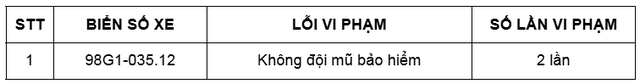 | STT | BIỂN SỐ XE | LỖI VI PHẠM | SỐ LẦN VI PHẠM |
|---|---|---|---|
| 1 | 98G1-035.12 | Không đội mũ bảo hiểm | 2 lần |